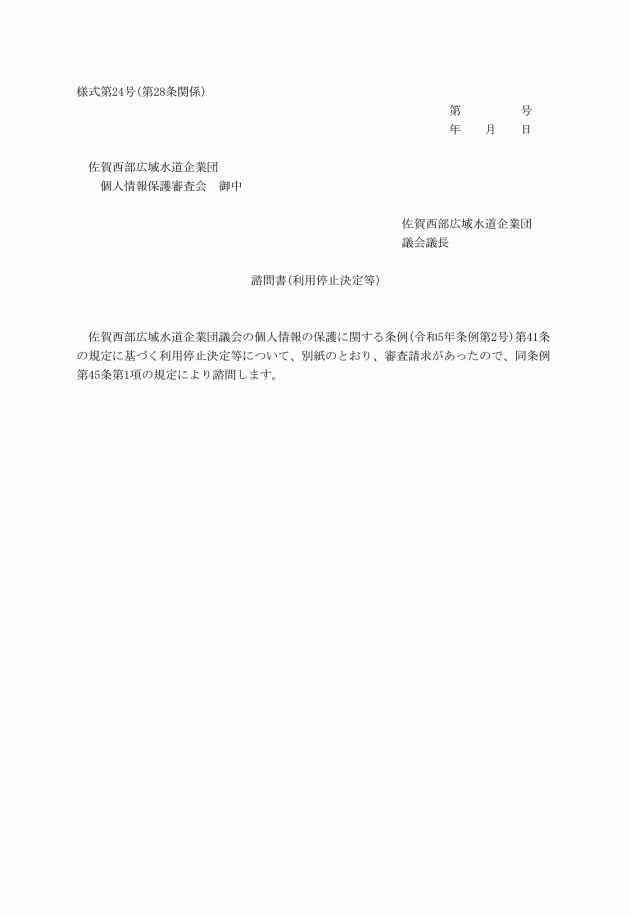 様式第24号(第28条関係)

第　　　　号
年　　月　　日

佐賀西部広域水道企業団
個人情報保護審査会　御中

佐賀西部広域水道企業団
議会議長

諮問書(利用停止決定等)

佐賀西部広域水道企業団議会の個人情報の保護に関する条例(令和5年条例第2号)第41条の規定に基づく利用停止決定等について、別紙のとおり、審査請求があったので、同条例第45条第1項の規定により諮問します。